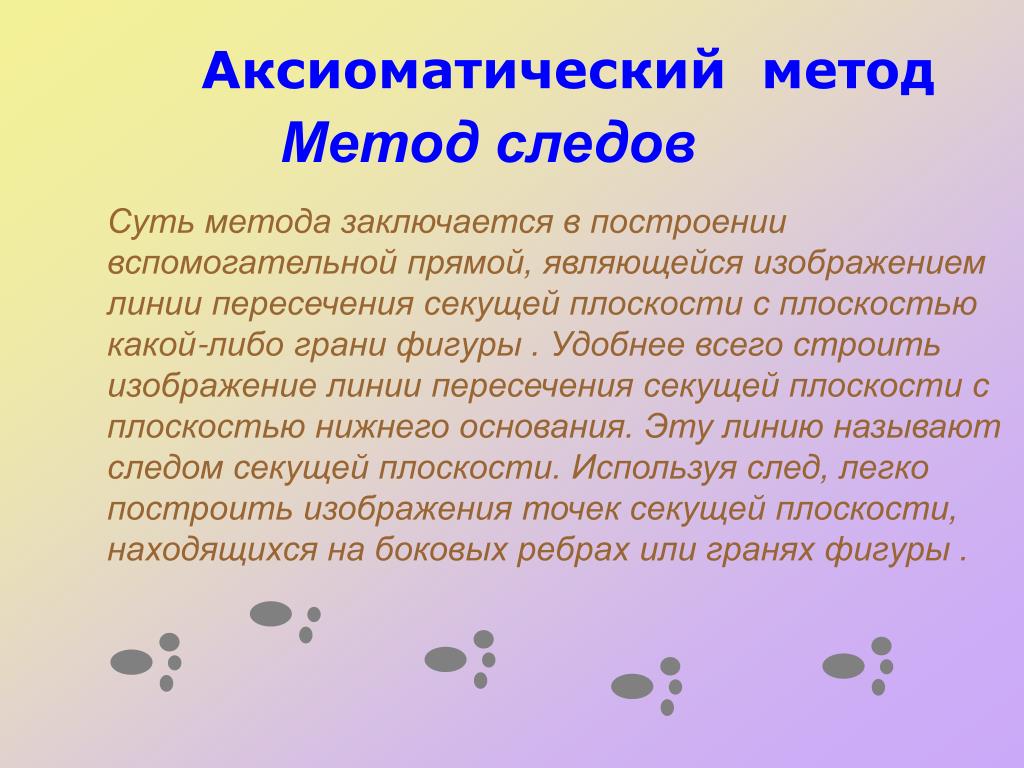 Аксиоматический метод

Метод следов

Суть метода заключается в построении вспомогательной прямой, являющейся изображением линии пересечения секущей плоскости с плоскостью какой-либо грани фигуры . Удобнее всего строить изображение линии пересечения секущей плоскости с плоскостью нижнего основания. Эту линию называют следом секущей плоскости. Используя след, легко построить изображения точек секущей плоскости, находящихся на боковых ребрах или гранях фигуры .